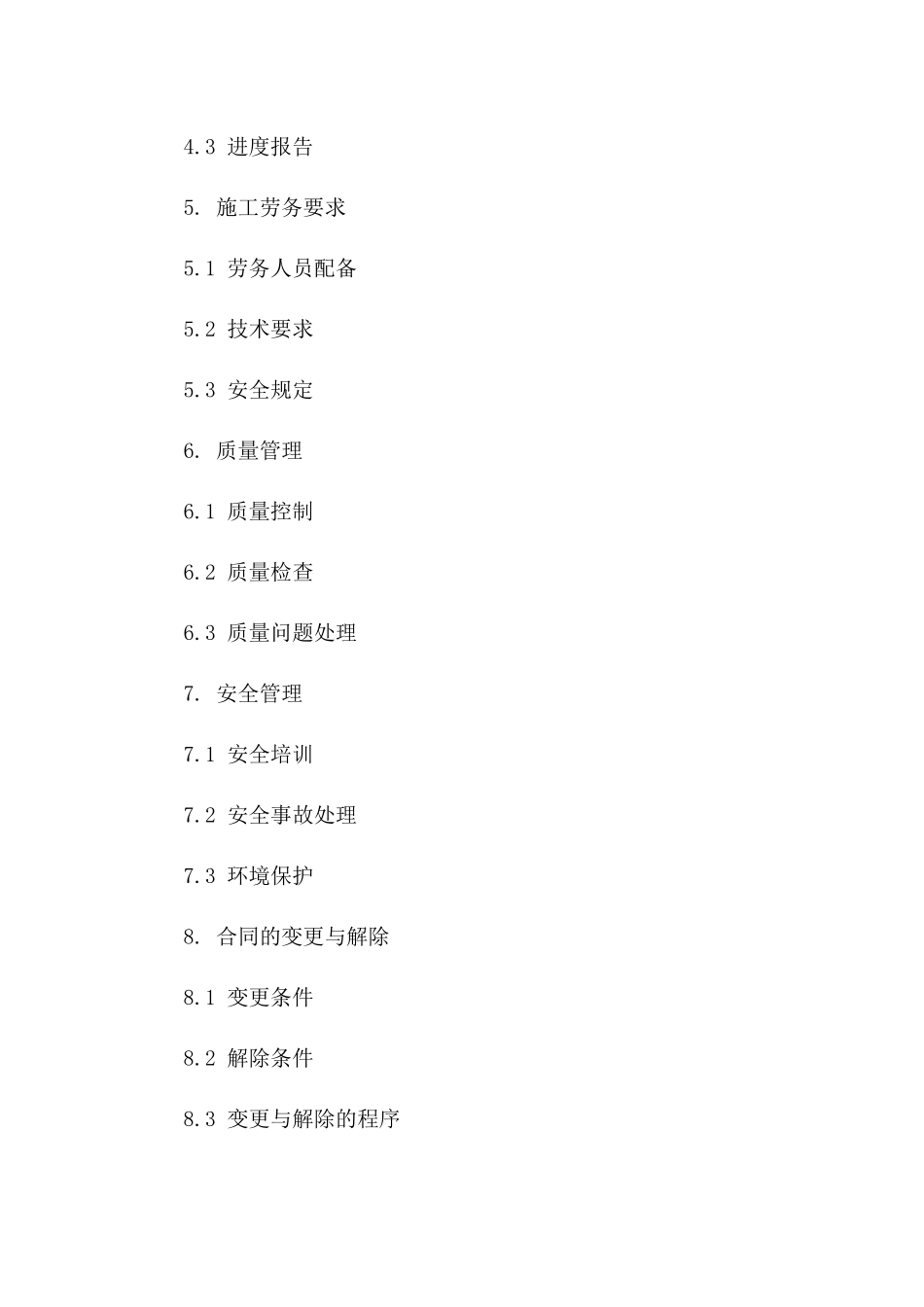 4.3 进度报告

5. 施工劳务要求

5.1 劳务人员配备

5.2 技术要求

5.3 安全规定

6. 质量管理

6.1 质量控制

6.2 质量检查

6.3 质量问题处理

7. 安全管理

7.1 安全培训

7.2 安全事故处理

7.3 环境保护

8. 合同的变更与解除

8.1 变更条件

8.2 解除条件

8.3 变更与解除的程序